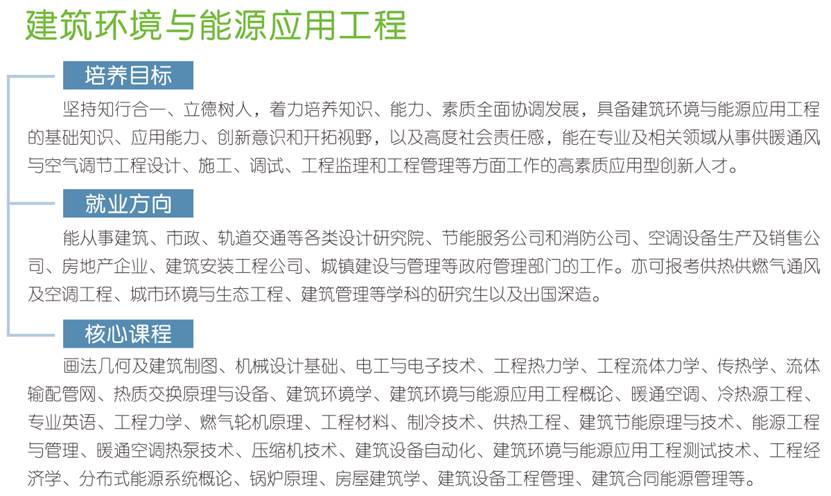 建筑环境与能源应用工程

培养目标

坚持知行合一、立德树人，着力培养知识、能力、素质全面协调发展，具备建筑环境与能源应用工程的基础知识、应用能力、创新意识和开拓视野，以及高度社会责任感，能在专业及相关领域从事供暖通风与空气调节工程设计、施工、调试、工程监理和工程管理等方面工作的高素质应用型创新人才。

就业方向

能从事建筑、市政、轨道交通等各类设计研究院、节能服务公司和消防公司、空调设备生产及销售公司、房地产企业、建筑安装工程公司、城镇建设与管理等政府管理部门的工作。亦可报考供热供燃气通风及空调工程、城市环境与生态工程、建筑管理等学科的研究生以及出国深造。

核心课程

画法几何及建筑制图、机械设计基础、电工与电子技术、工程热力学、工程流体力学、传热学、流体输配管网、热质交换原理与设备、建筑环境学、建筑环境与能源应用工程概论、暖通空调、冷热源工程、专业英语、工程力学、燃气轮机原理、工程材料、制冷技术、供热工程、建筑节能原理与技术、能源工程与管理、暖通空调热泵技术、压缩机技术、建筑设备自动化、建筑环境与能源应用工程测试技术、工程经济学、分布式能源系统概论、锅炉原理、房屋建筑学、建筑设备工程管理、建筑合同能源管理等。